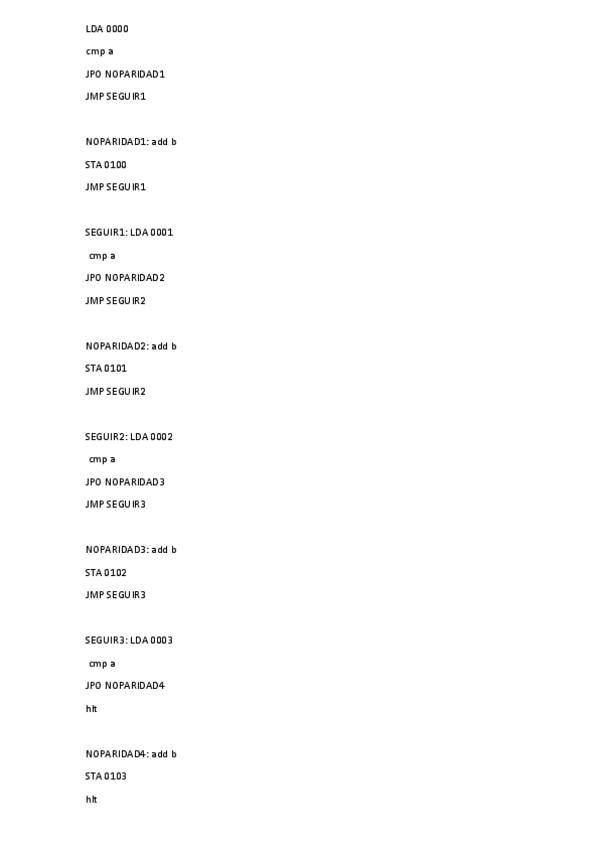 LDA 0000

cmp a

JPO NOPARIDAD1

JMP SEGUIR1

NOPARIDAD1: add b

STA 0100

JMP SEGUIR1

SEGUIR1: LDA 0001

cmp a

JPO NOPARIDAD2

JMP SEGUIR2

NOPARIDAD2: add b

STA 0101

JMP SEGUIR2

SEGUIR2: LDA 0002

cmp a

JPO NOPARIDAD3

JMP SEGUIR3

NOPARIDAD3: add b

STA 0102

JMP SEGUIR3

SEGUIR3: LDA 0003

cmp a

JPO NOPARIDAD4

hlt

NOPARIDAD4: add b

STA 0103

hlt